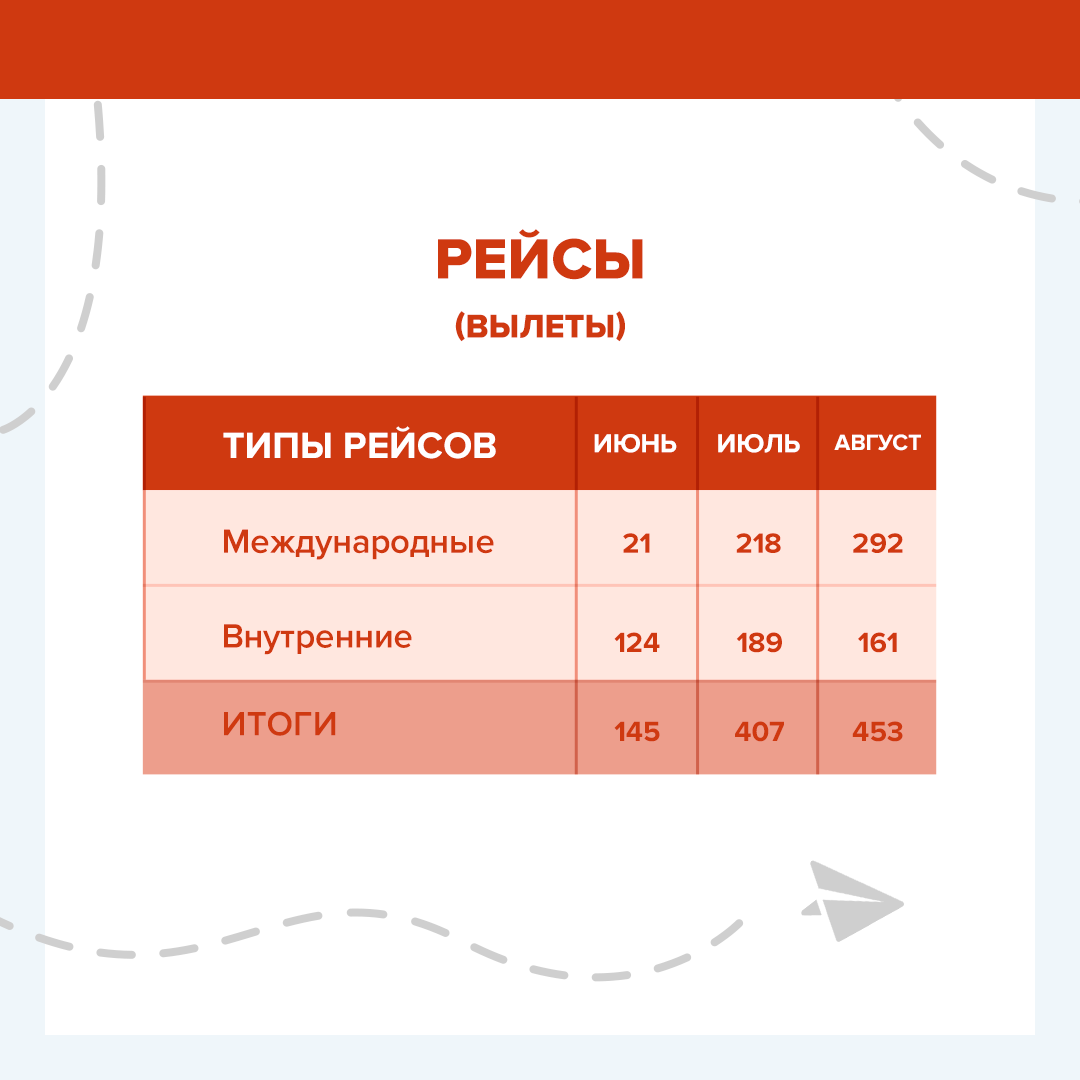 РЕЙСЫ

(ВЫЛЕТЫ)

| ТИПЫ РЕЙСОВ | ИЮНЬ | ИЮЛЬ | АВГУСТ |
|---|---|---|---|
| Международные | 21 | 218 | 292 |
| Внутренние | 124 | 189 | 161 |
| ИТОГИ | 145 | 407 | 453 |